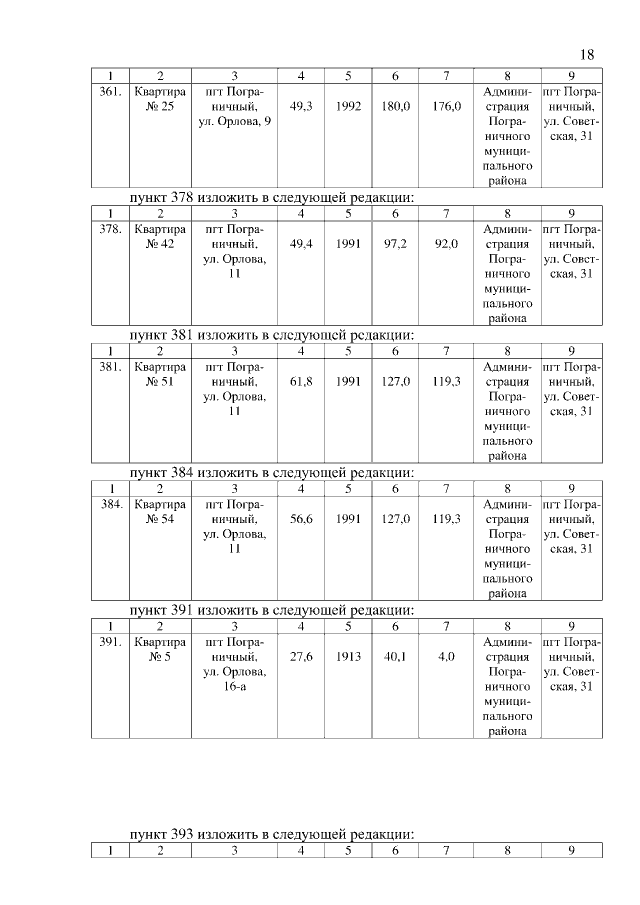 18

| 1 | 2 | 3 | 4 | 5 | 6 | 7 | 8 | 9 |
|---|---|---|---|---|---|---|---|---|
| 361. | Квартира № 25 | пгт Пограничный, ул. Орлова, 9 | 49,3 | 1992 | 180,0 | 176,0 | Администрация Пограничного муниципального района | пгт Пограничный, ул. Советская, 31 |

пункт 378 изложить в следующей редакции:

| 1 | 2 | 3 | 4 | 5 | 6 | 7 | 8 | 9 |
|---|---|---|---|---|---|---|---|---|
| 378. | Квартира № 42 | пгт Пограничный, ул. Орлова, 11 | 49,4 | 1991 | 97,2 | 92,0 | Администрация Пограничного муниципального района | пгт Пограничный, ул. Советская, 31 |

пункт 381 изложить в следующей редакции:

| 1 | 2 | 3 | 4 | 5 | 6 | 7 | 8 | 9 |
|---|---|---|---|---|---|---|---|---|
| 381. | Квартира № 51 | пгт Пограничный, ул. Орлова, 11 | 61,8 | 1991 | 127,0 | 119,3 | Администрация Пограничного муниципального района | пгт Пограничный, ул. Советская, 31 |

пункт 384 изложить в следующей редакции:

| 1 | 2 | 3 | 4 | 5 | 6 | 7 | 8 | 9 |
|---|---|---|---|---|---|---|---|---|
| 384. | Квартира № 54 | пгт Пограничный, ул. Орлова, 11 | 56,6 | 1991 | 127,0 | 119,3 | Администрация Пограничного муниципального района | пгт Пограничный, ул. Советская, 31 |

пункт 391 изложить в следующей редакции:

| 1 | 2 | 3 | 4 | 5 | 6 | 7 | 8 | 9 |
|---|---|---|---|---|---|---|---|---|
| 391. | Квартира № 5 | пгт Пограничный, ул. Орлова, 16-а | 27,6 | 1913 | 40,1 | 4,0 | Администрация Пограничного муниципального района | пгт Пограничный, ул. Советская, 31 |

пункт 393 изложить в следующей редакции:

| 1 | 2 | 3 | 4 | 5 | 6 | 7 | 8 | 9 |
|---|---|---|---|---|---|---|---|---|